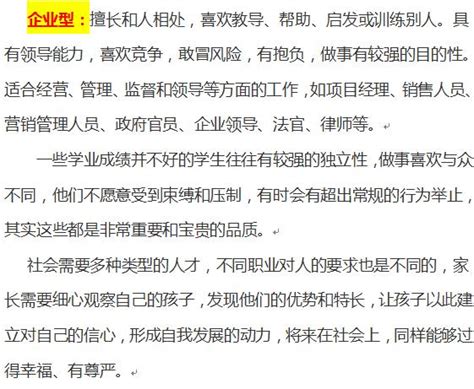 企业型：擅长和人相处，喜欢教导、帮助、启发或训练别人。具有领导能力，喜欢竞争，敢冒风险，有抱负，做事有较强的目的性。适合经营、管理、监督和领导等方面的工作，如项目经理、销售人员、营销管理人员、政府官员、企业领导、法官、律师等。

一些学业成绩并不好的学生往往有较强的独立性，做事喜欢与众不同，他们不愿意受到束缚和压制，有时会有超出常规的行为举止，其实这些都是非常重要和宝贵的品质。

社会需要多种类型的人才，不同职业对人的要求也是不同的，家长需要细心观察自己的孩子，发现他们的优势和特长，让孩子以此建立对自己的信心，形成自我发展的动力，将来在社会上，同样能够过得幸福、有尊严。